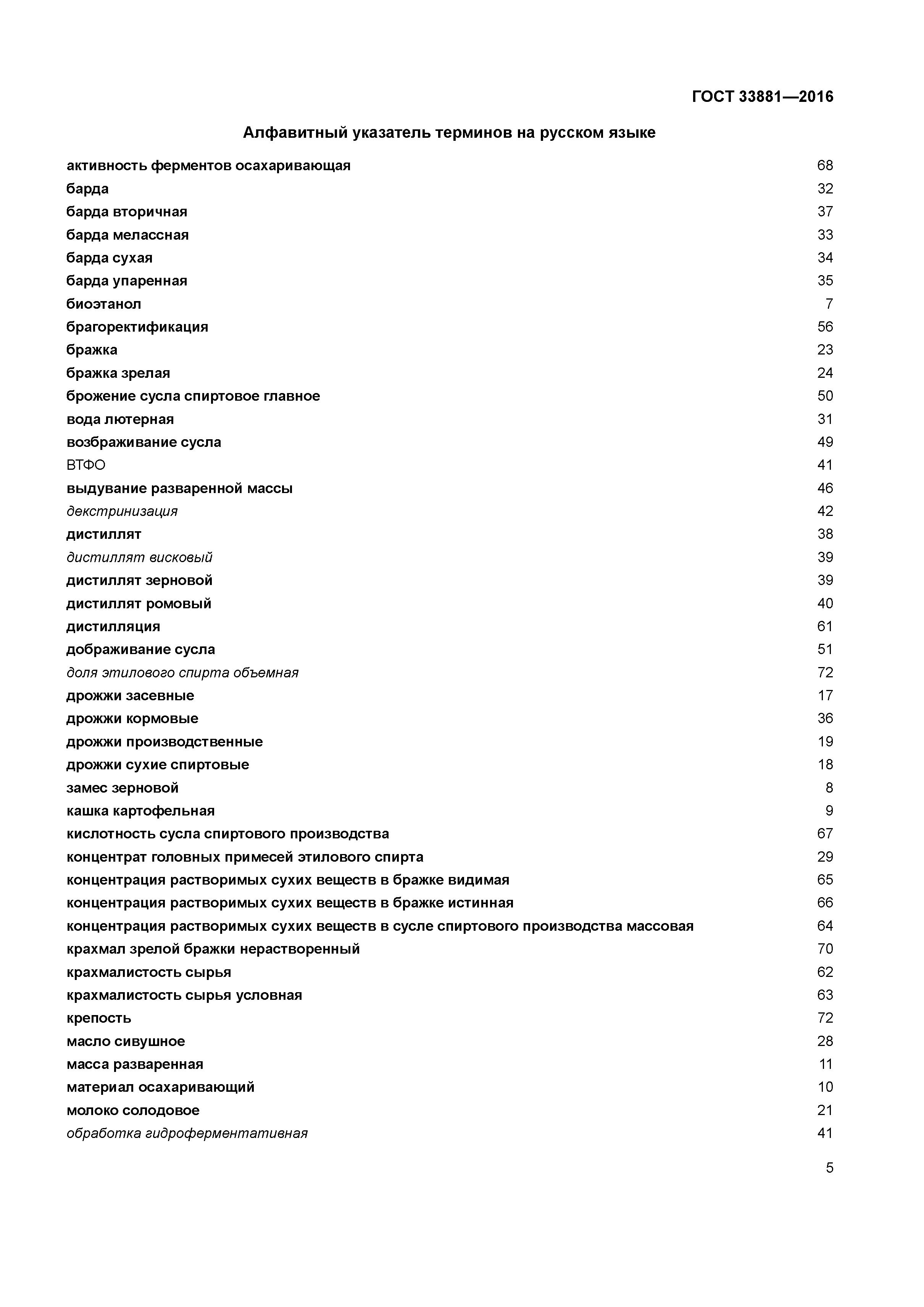 ГОСТ 33881—2016

Алфавитный указатель терминов на русском языке

активность ферментов осахаривающая 68
барда 32
барда вторичная 37
барда мелассная 33
барда сухая 34
барда упаренная 35
биоэтанол 7
брагоректификация 56
бражка 23
бражка зрелая 24
брожение сусла спиртовое главное 50
вода лютерная 31
возбраживание сусла 49
ВТФО 41
выдувание разваренной массы 46
декстринизация 42
дистиллят 38
дистиллят висковый 39
дистиллят зерновой 39
дистиллят ромовый 40
дистилляция 61
дображивание сусла 51
доля этилового спирта объемная 72
дрожжи засевные 17
дрожжи кормовые 36
дрожжи производственные 19
дрожжи сухие спиртовые 18
замес зерновой 8
кашка картофельная 9
кислотность сусла спиртового производства 67
концентрат головных примесей этилового спирта 29
концентрация растворимых сухих веществ в бражке видимая 65
концентрация растворимых сухих веществ в бражке истинная 66
концентрация растворимых сухих веществ в сусле спиртового производства массовая 64
крахмал зрелой бражки нерастворенный 70
крахмалистость сырья 62
крахмалистость сырья условная 63
крепость 72
масло сивушное 28
масса разваренная 11
материал осахаривающий 10
молоко солодовое 21
обработка гидроферментативная 41

5